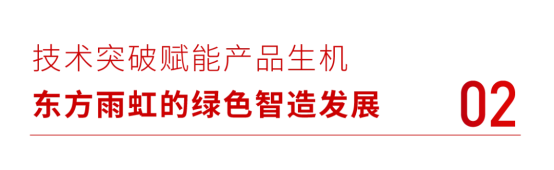 技术突破赋能产品生机

东方雨虹的绿色智造发展

02